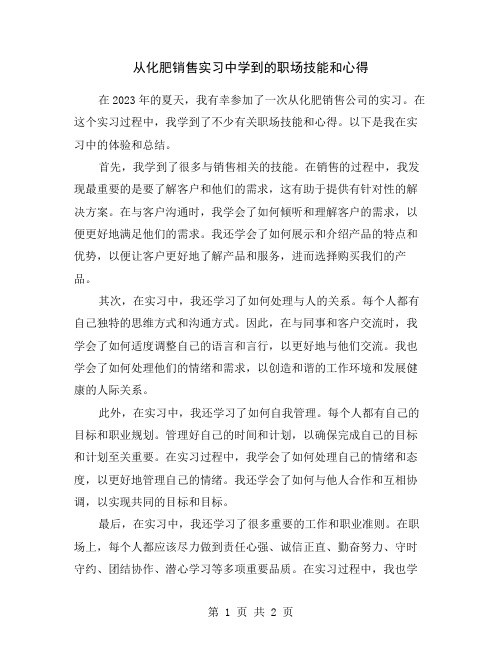 从化肥销售实习中学到的职场技能和心得

在2023年的夏天，我有幸参加了一次从化肥销售公司的实习。在这个实习过程中，我学到了不少有关职场技能和心得。以下是我在实习中的体验和总结。

首先，我学到了很多与销售相关的技能。在销售的过程中，我发现最重要的是要了解客户和他们的需求，这有助于提供有针对性的解决方案。在与客户沟通时，我学会了如何倾听和理解客户的需求，以便更好地满足他们的需求。我还学会了如何展示和介绍产品的特点和优势，以便让客户更好地了解产品和服务，进而选择购买我们的产品。

其次，在实习中，我还学习了如何处理与人的关系。每个人都有自己独特的思维方式和沟通方式。因此，在与同事和客户交流时，我学会了如何适度调整自己的语言和言行，以更好地与他们交流。我也学会了如何处理他们的情绪和需求，以创造和谐的工作环境和发展健康的人际关系。

此外，在实习中，我还学习了如何自我管理。每个人都有自己的目标和职业规划。管理好自己的时间和计划，以确保完成自己的目标和计划至关重要。在实习过程中，我学会了如何处理自己的情绪和态度，以更好地管理自己的情绪。我还学会了如何与他人合作和互相协调，以实现共同的目标和目标。

最后，在实习中，我还学习了很多重要的工作和职业准则。在职场上，每个人都应该尽力做到责任心强、诚信正直、勤奋努力、守时守约、团结协作、潜心学习等多项重要品质。在实习过程中，我也学

第 1 页 共 2 页